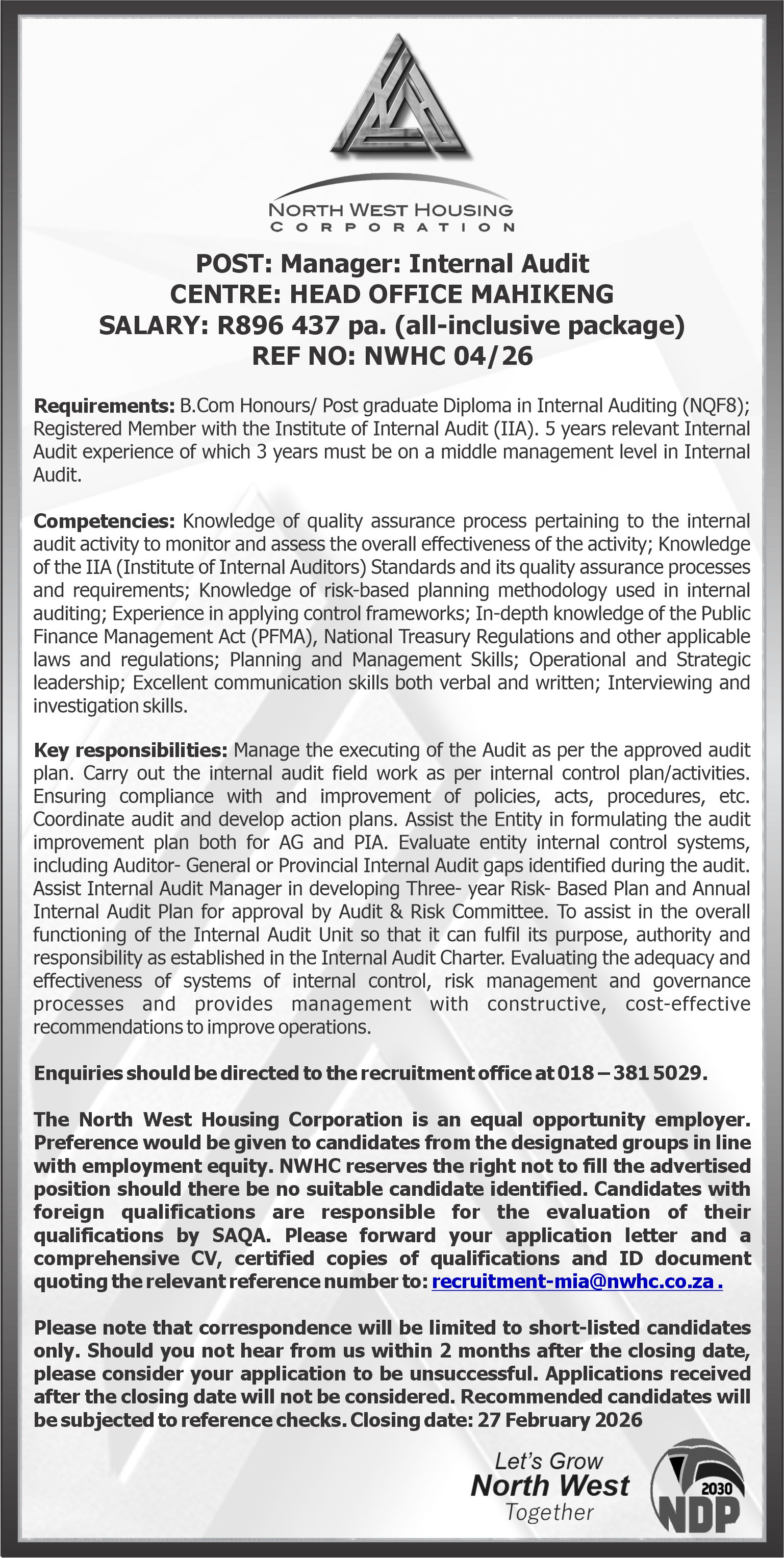 NORTH WEST HOUSING
CORPORATION

POST: Manager: Internal Audit
CENTRE: HEAD OFFICE MAHIKENG
SALARY: R896 437 pa. (all-inclusive package)
REF NO: NWHC 04/26

Requirements: B.Com Honours/ Post graduate Diploma in Internal Auditing (NQF8); Registered Member with the Institute of Internal Audit (IIA). 5 years relevant Internal Audit experience of which 3 years must be on a middle management level in Internal Audit.

Competencies: Knowledge of quality assurance process pertaining to the internal audit activity to monitor and assess the overall effectiveness of the activity; Knowledge of the IIA (Institute of Internal Auditors) Standards and its quality assurance processes and requirements; Knowledge of risk-based planning methodology used in internal auditing; Experience in applying control frameworks; In-depth knowledge of the Public Finance Management Act (PFMA), National Treasury Regulations and other applicable laws and regulations; Planning and Management Skills; Operational and Strategic leadership; Excellent communication skills both verbal and written; Interviewing and investigation skills.

Key responsibilities: Manage the executing of the Audit as per the approved audit plan. Carry out the internal audit field work as per internal control plan/activities. Ensuring compliance with and improvement of policies, acts, procedures, etc. Coordinate audit and develop action plans. Assist the Entity in formulating the audit improvement plan both for AG and PIA. Evaluate entity internal control systems, including Auditor- General or Provincial Internal Audit gaps identified during the audit. Assist Internal Audit Manager in developing Three- year Risk- Based Plan and Annual Internal Audit Plan for approval by Audit & Risk Committee. To assist in the overall functioning of the Internal Audit Unit so that it can fulfil its purpose, authority and responsibility as established in the Internal Audit Charter. Evaluating the adequacy and effectiveness of systems of internal control, risk management and governance processes and provides management with constructive, cost-effective recommendations to improve operations.

Enquiries should be directed to the recruitment office at 018 – 381 5029.

The North West Housing Corporation is an equal opportunity employer. Preference would be given to candidates from the designated groups in line with employment equity. NWHC reserves the right not to fill the advertised position should there be no suitable candidate identified. Candidates with foreign qualifications are responsible for the evaluation of their qualifications by SAQA. Please forward your application letter and a comprehensive CV, certified copies of qualifications and ID document quoting the relevant reference number to: recruitment-mia@nwhc.co.za .

Please note that correspondence will be limited to short-listed candidates only. Should you not hear from us within 2 months after the closing date, please consider your application to be unsuccessful. Applications received after the closing date will not be considered. Recommended candidates will be subjected to reference checks. Closing date: 27 February 2026

Let's Grow
North West
Together

2030
NDP